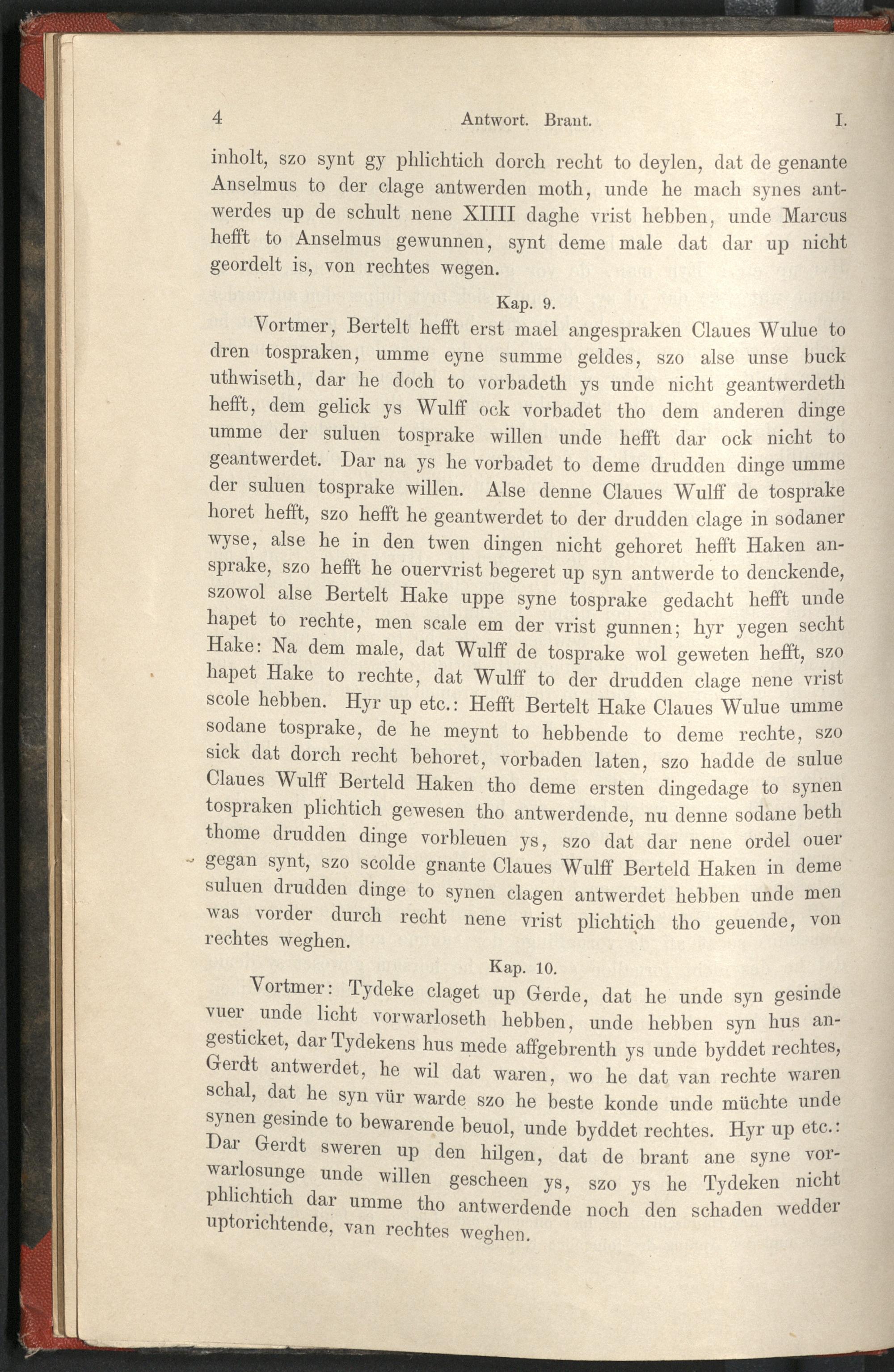 4 Antwort. Brant. I.

inholt, szo synt gy phlichtich dorch recht to deylen, dat de genante Anselmus to der clage antwerden moth, unde he mach synes antwerdes up de schult nene XIIII daghe vrist hebben, unde Marcus hefft to Anselmus gewunnen, synt deme male dat dar up nicht geordelt is, von rechtes wegen.

Kap. 9.

Vortmer, Bertelt hefft erst mael angespraken Claues Wulue to dren tospraken, umme eyne summe geldes, szo alse unse buck uthwiseth, dar he doch to vorbadeth ys unde nicht geantwerdeth hefft, dem gelick ys Wulff ock vorbadet tho dem anderen dinge umme der suluen tosprake willen unde hefft dar ock nicht to geantwerdet. Dar na ys he vorbadet to deme drudden dinge umme der suluen tosprake willen. Alse denne Claues Wulff de tosprake horet hefft, szo hefft he geantwerdet to der drudden clage in sodaner wyse, alse he in den twen dingen nicht gehoret hefft Haken ansprake, szo hefft he ouervrist begeret up syn antwerde to denckende, szowol alse Bertelt Hake uppe syne tosprake gedacht hefft unde hapet to rechte, men scale em der vrist gunnen; hyr yegen secht Hake: Na dem male, dat Wulff de tosprake wol geweten hefft, szo hapet Hake to rechte, dat Wulff to der drudden clage nene vrist scole hebben. Hyr up etc.: Hefft Bertelt Hake Claues Wulue umme sodane tosprake, de he meynt to hebbende to deme rechte, szo sick dat dorch recht behoret, vorbaden laten, szo hadde de sulue Claues Wulff Berteld Haken tho deme ersten dingedage to synen tospraken plichtich gewesen tho antwerdende, nu denne sodane beth thome drudden dinge vorbleuen ys, szo dat dar nene ordel ouer gegan synt, szo scolde gnante Claues Wulff Berteld Haken in deme suluen drudden dinge to synen clagen antwerdet hebben unde men was vorder durch recht nene vrist plichtich tho geuende, von rechtes weghen.

Kap. 10.

Vortmer: Tydeke claget up Gerde, dat he unde syn gesinde vuer unde licht vorwarloseth hebben, unde hebben syn hus angesticket, dar Tydekens hus mede affgebrenth ys unde byddet rechtes, Gerdt antwerdet, he wil dat waren, wo he dat van rechte waren schal, dat he syn vür warde szo he beste konde unde müchte unde synen gesinde to bewarende beuol, unde byddet rechtes. Hyr up etc.: Dar Gerdt sweren up den hilgen, dat de brant ane syne vorwarlosunge unde willen gescheen ys, szo ys he Tydeken nicht phlichtich dar umme tho antwerdende noch den schaden wedder uptorichtende, van rechtes weghen.